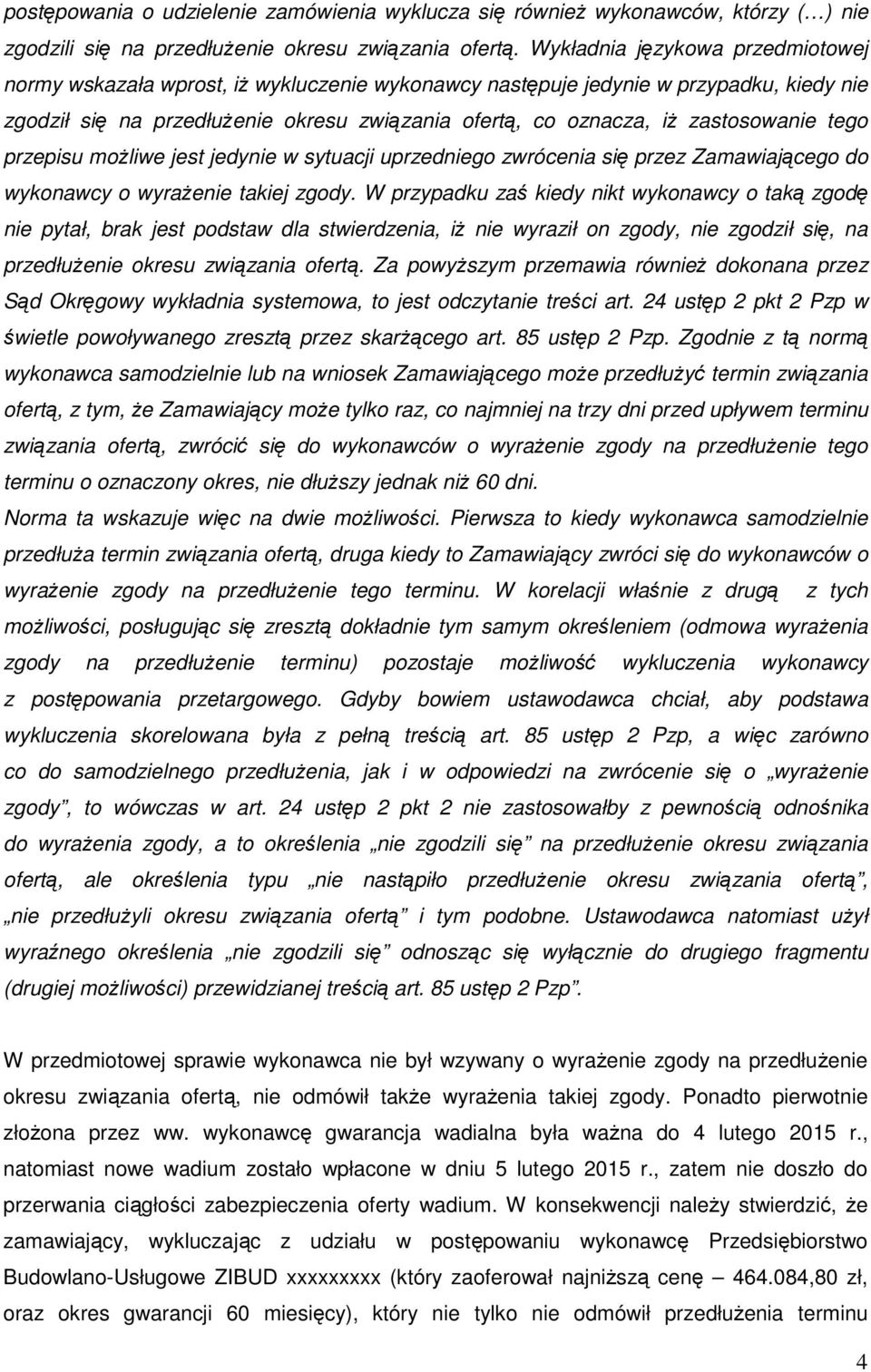 postępowania o udzielenie zamówienia wyklucza się również wykonawców, którzy (…) nie zgodzili się na przedłużenie okresu związania ofertą. Wykładnia językowa przedmiotowej normy wskazała wprost, iż wykluczenie wykonawcy następuje jedynie w przypadku, kiedy nie zgodził się na przedłużenie okresu związania ofertą, co oznacza, iż zastosowanie tego przepisu możliwe jest jedynie w sytuacji uprzedniego zwrócenia się przez Zamawiającego do wykonawcy o wyrażenie takiej zgody. W przypadku zaś kiedy nikt wykonawcy o taką zgodę nie pytał, brak jest podstaw dla stwierdzenia, iż nie wyraził on zgody, nie zgodził się, na przedłużenie okresu związania ofertą. Za powyższym przemawia również dokonana przez Sąd Okręgowy wykładnia systemowa, to jest odczytanie treści art. 24 ustęp 2 pkt 2 Pzp w świetle powoływanego zresztą przez skarżącego art. 85 ustęp 2 Pzp. Zgodnie z tą normą wykonawca samodzielnie lub na wniosek Zamawiającego może przedłużyć termin związania ofertą, z tym, że Zamawiający może tylko raz, co najmniej na trzy dni przed upływem terminu związania ofertą, zwrócić się do wykonawców o wyrażenie zgody na przedłużenie tego terminu o oznaczony okres, nie dłuższy jednak niż 60 dni.

Norma ta wskazuje więc na dwie możliwości. Pierwsza to kiedy wykonawca samodzielnie przedłuża termin związania ofertą, druga kiedy to Zamawiający zwróci się do wykonawców o wyrażenie zgody na przedłużenie tego terminu. W korelacji właśnie z drugą z tych możliwości, posługując się zresztą dokładnie tym samym określeniem (odmowa wyrażenia zgody na przedłużenie terminu) pozostaje możliwość wykluczenia wykonawcy z postępowania przetargowego. Gdyby bowiem ustawodawca chciał, aby podstawa wykluczenia skorelowana była z pełną treścią art. 85 ustęp 2 Pzp, a więc zarówno co do samodzielnego przedłużenia, jak i w odpowiedzi na zwrócenie się o „wyrażenie zgody”, to wówczas w art. 24 ustęp 2 pkt 2 nie zastosowałby z pewnością odnośnika do wyrażenia zgody, a to określenia „nie zgodzili się” na przedłużenie okresu związania ofertą, ale określenia typu „nie nastąpiło przedłużenie okresu związania ofertą”, „nie przedłużyli okresu związania ofertą” i tym podobne. Ustawodawca natomiast użył wyraźnego określenia „nie zgodzili się” odnosząc się wyłącznie do drugiego fragmentu (drugiej możliwości) przewidzianej treścią art. 85 ustęp 2 Pzp”.

W przedmiotowej sprawie wykonawca nie był wzywany o wyrażenie zgody na przedłużenie okresu związania ofertą, nie odmówił także wyrażenia takiej zgody. Ponadto pierwotnie złożona przez ww. wykonawcę gwarancja wadialna była ważna do 4 lutego 2015 r., natomiast nowe wadium zostało wpłacone w dniu 5 lutego 2015 r., zatem nie doszło do przerwania ciągłości zabezpieczenia oferty wadium. W konsekwencji należy stwierdzić, że zamawiający, wykluczając z udziału w postępowaniu wykonawcę Przedsiębiorstwo Budowlano-Usługowe ZIBUD xxxxxxxxx (który zaoferował najniższą cenę – 464.084,80 zł, oraz okres gwarancji 60 miesięcy), który nie tylko nie odmówił przedłużenia terminu

4